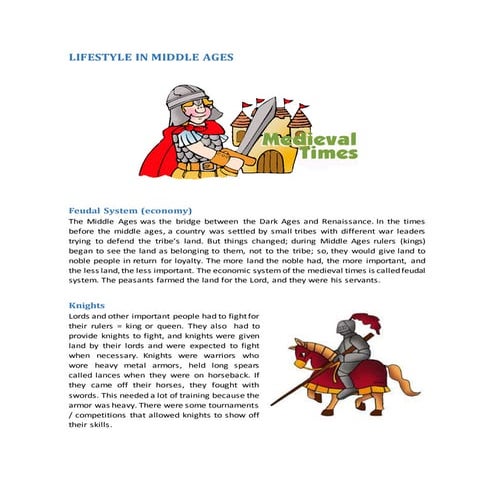 LIFESTYLE IN MIDDLE AGES

Medieval Times

Feudal System (economy)
The Middle Ages was the bridge between the Dark Ages and Renaissance. In the times before the middle ages, a country was settled by small tribes with different war leaders trying to defend the tribe's land. But things changed; during Middle Ages rulers (kings) began to see the land as belonging to them, not to the tribe; so, they would give land to noble people in return for loyalty. The more land the noble had, the more important, and the less land, the less important. The economic system of the medieval times is called feudal system. The peasants farmed the land for the Lord, and they were his servants.

Knights
Lords and other important people had to fight for their rulers = king or queen. They also had to provide knights to fight, and knights were given land by their lords and were expected to fight when necessary. Knights were warriors who wore heavy metal armors, held long spears called lances when they were on horseback. If they came off their horses, they fought with swords. This needed a lot of training because the armor was heavy. There were some tournaments / competitions that allowed knights to show off their skills.